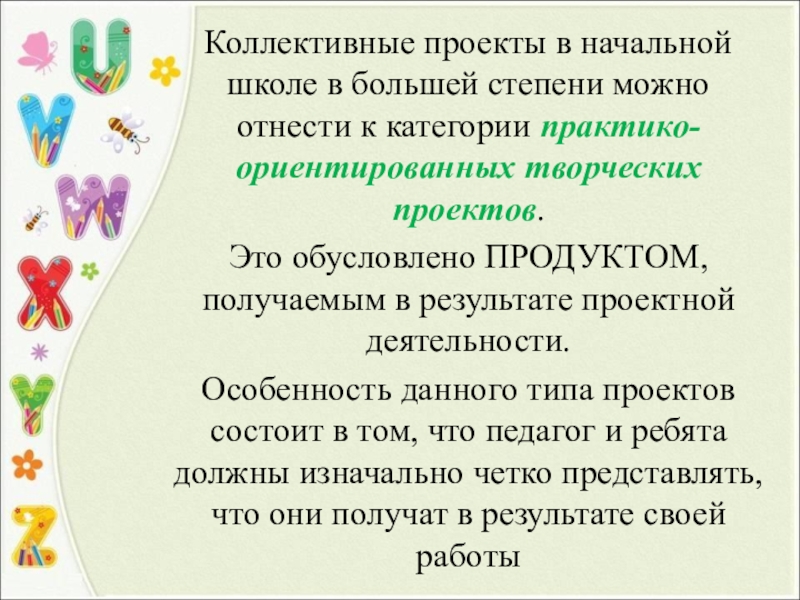 U
V
W
X
Y
Z

Коллективные проекты в начальной школе в большей степени можно отнести к категории практико-ориентированных творческих проектов.

Это обусловлено ПРОДУКТОМ, получаемым в результате проектной деятельности.

Особенность данного типа проектов состоит в том, что педагог и ребята должны изначально четко представлять, что они получат в результате своей работы